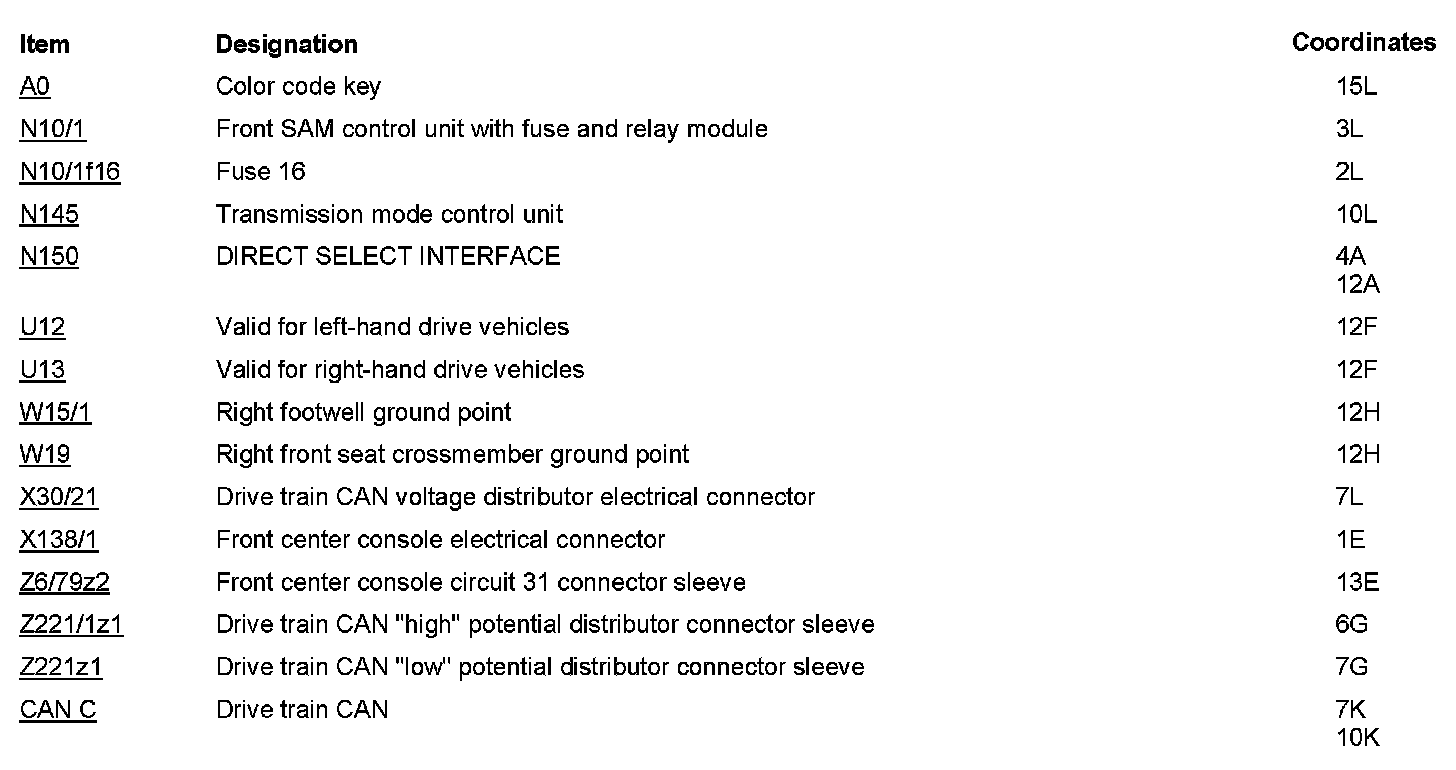 | Item | Designation | Coordinates |
|---|---|---|
| A0 | Color code key | 15L |
| N10/1 | Front SAM control unit with fuse and relay module | 3L |
| N10/1f16 | Fuse 16 | 2L |
| N145 | Transmission mode control unit | 10L |
| N150 | DIRECT SELECT INTERFACE | 4A 12A |
| U12 | Valid for left-hand drive vehicles | 12F |
| U13 | Valid for right-hand drive vehicles | 12F |
| W15/1 | Right footwell ground point | 12H |
| W19 | Right front seat crossmember ground point | 12H |
| X30/21 | Drive train CAN voltage distributor electrical connector | 7L |
| X138/1 | Front center console electrical connector | 1E |
| Z6/79z2 | Front center console circuit 31 connector sleeve | 13E |
| Z221/1z1 | Drive train CAN "high" potential distributor connector sleeve | 6G |
| Z221z1 | Drive train CAN "low" potential distributor connector sleeve | 7G |
| CAN C | Drive train CAN | 7K 10K |